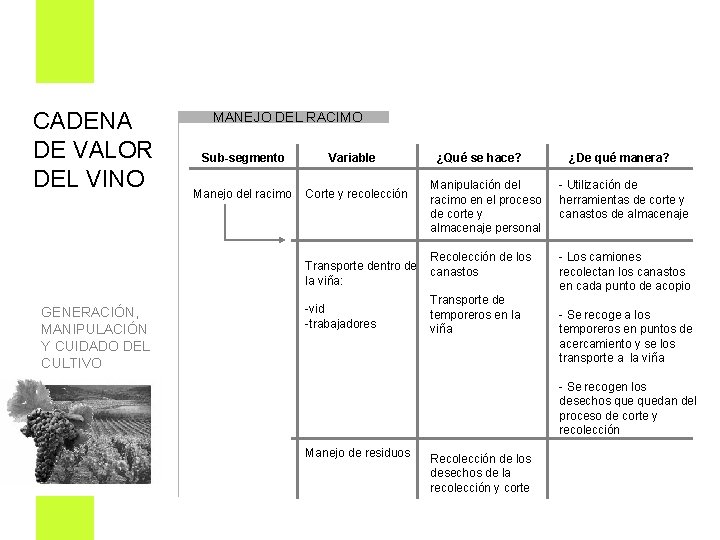 CADENA DE VALOR DEL VINO

GENERACIÓN, MANIPULACIÓN Y CUIDADO DEL CULTIVO

MANEJO DEL RACIMO

| Sub-segmento | Variable | ¿Qué se hace? | ¿De qué manera? |
|---|---|---|---|
| Manejo del racimo | Corte y recolección | Manipulación del racimo en el proceso de corte y almacenaje personal | - Utilización de herramientas de corte y canastos de almacenaje |
| | Transporte dentro de la viña: -vid -trabajadores | Recolección de los canastos Transporte de temporeros en la viña | - Los camiones recolectan los canastos en cada punto de acopio - Se recoge a los temporeros en puntos de acercamiento y se los transporte a la viña - Se recogen los desechos que quedan del proceso de corte y recolección |
| | Manejo de residuos | Recolección de los desechos de la recolección y corte | |